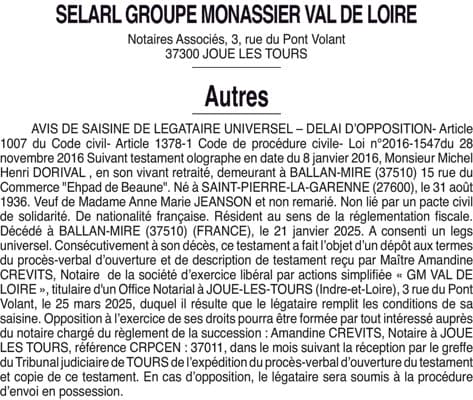 SELARL GROUPE MONASSIER VAL DE LOIRE

Notaires Associés, 3, rue du Pont Volant
37300 JOUE LES TOURS

Autres

AVIS DE SAISINE DE LEGATAIRE UNIVERSEL – DELAI D'OPPOSITION- Article 1007 du Code civil- Article 1378-1 Code de procédure civile- Loi n°2016-1547du 28 novembre 2016 Suivant testament olographe en date du 8 janvier 2016, Monsieur Michel Henri DORIVAL , en son vivant retraité, demeurant à BALLAN-MIRE (37510) 15 rue du Commerce "Ehpad de Beaune". Né à SAINT-PIERRE-LA-GARENNE (27600), le 31 août 1936. Veuf de Madame Anne Marie JEANSON et non remarié. Non lié par un pacte civil de solidarité. De nationalité française. Résident au sens de la réglementation fiscale. Décédé à BALLAN-MIRE (37510) (FRANCE), le 21 janvier 2025. A consenti un legs universel. Consécutivement à son décès, ce testament a fait l'objet d'un dépôt aux termes du procès-verbal d'ouverture et de description de testament reçu par Maître Amandine CREVITS, Notaire de la société d'exercice libéral par actions simplifiée « GM VAL DE LOIRE », titulaire d'un Office Notarial à JOUE-LES-TOURS (Indre-et-Loire), 3 rue du Pont Volant, le 25 mars 2025, duquel il résulte que le légataire remplit les conditions de sa saisine. Opposition à l'exercice de ses droits pourra être formée par tout intéressé auprès du notaire chargé du règlement de la succession : Amandine CREVITS, Notaire à JOUE LES TOURS, référence CRPCEN : 37011, dans le mois suivant la réception par le greffe du Tribunal judiciaire de TOURS de l'expédition du procès-verbal d'ouverture du testament et copie de ce testament. En cas d'opposition, le légataire sera soumis à la procédure d'envoi en possession.